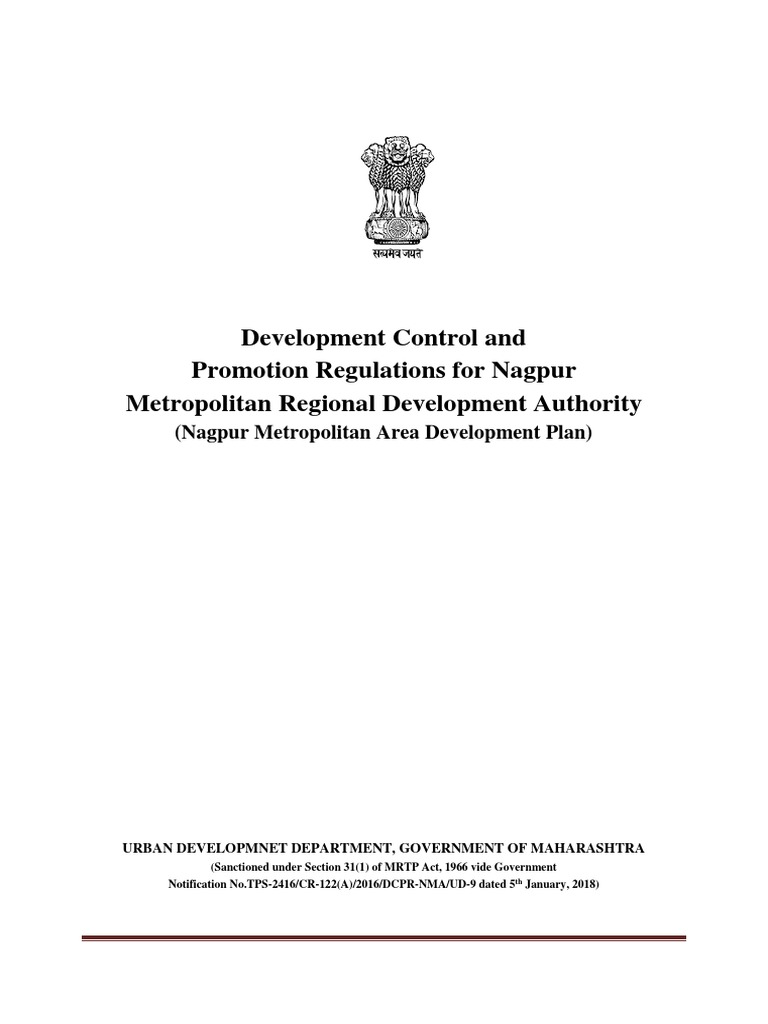 सत्यमेव जयते

Development Control and Promotion Regulations for Nagpur Metropolitan Regional Development Authority
(Nagpur Metropolitan Area Development Plan)

URBAN DEVELOPMNET DEPARTMENT, GOVERNMENT OF MAHARASHTRA
(Sanctioned under Section 31(1) of MRTP Act, 1966 vide Government Notification No.TPS-2416/CR-122(A)/2016/DCPR-NMA/UD-9 dated 5$^{th}$ January, 2018)